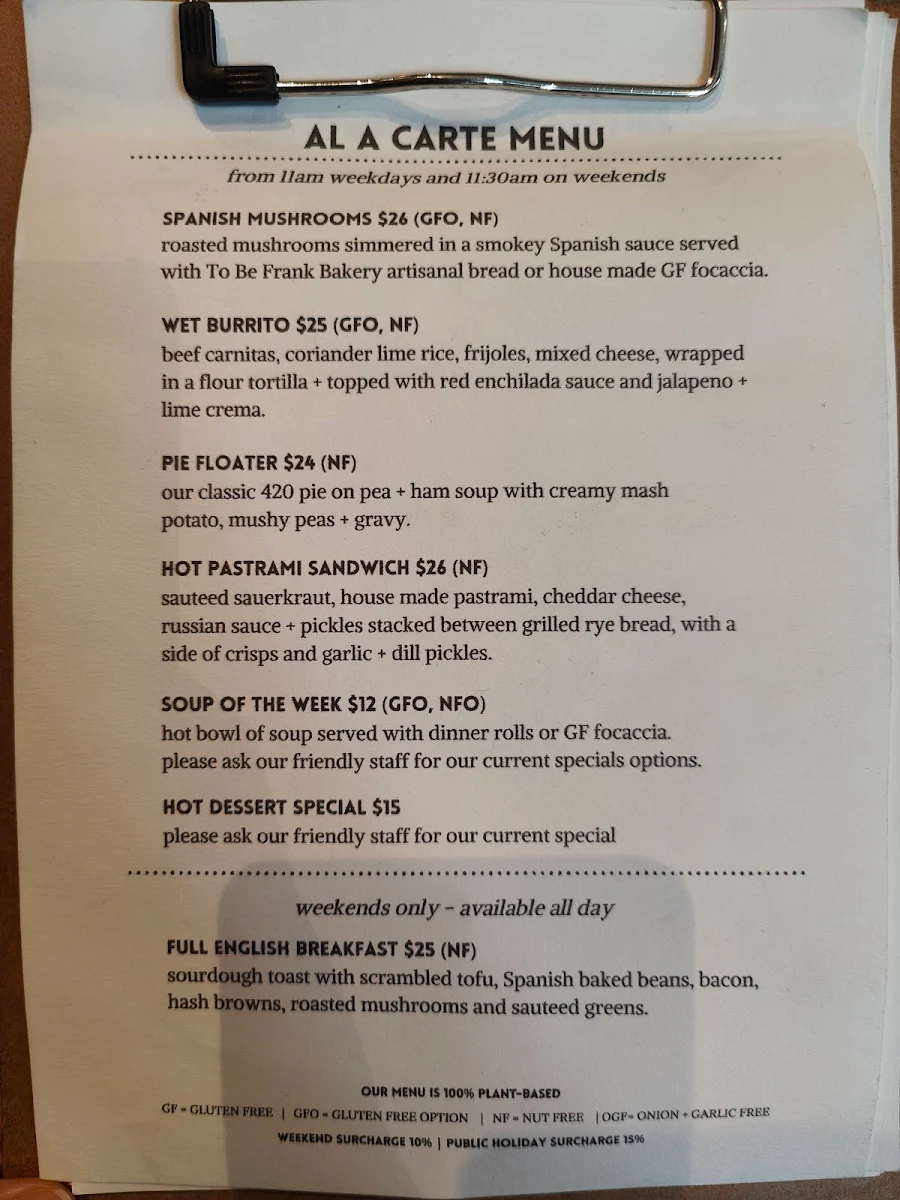 AL A CARTE MENU

from 11am weekdays and 11:30am on weekends

SPANISH MUSHROOMS $26 (GFO, NF)
roasted mushrooms simmered in a smokey Spanish sauce served with To Be Frank Bakery artisanal bread or house made GF focaccia.

WET BURRITO $25 (GFO, NF)
beef carnitas, coriander lime rice, frijoles, mixed cheese, wrapped in a flour tortilla + topped with red enchilada sauce and jalapeno + lime crema.

PIE FLOATER $24 (NF)
our classic 420 pie on pea + ham soup with creamy mash potato, mushy peas + gravy.

HOT PASTRAMI SANDWICH $26 (NF)
sauteed sauerkraut, house made pastrami, cheddar cheese, russian sauce + pickles stacked between grilled rye bread, with a side of crisps and garlic + dill pickles.

SOUP OF THE WEEK $12 (GFO, NFO)
hot bowl of soup served with dinner rolls or GF focaccia. please ask our friendly staff for our current specials options.

HOT DESSERT SPECIAL $15
please ask our friendly staff for our current special

weekends only - available all day

FULL ENGLISH BREAKFAST $25 (NF)
sourdough toast with scrambled tofu, Spanish baked beans, bacon, hash browns, roasted mushrooms and sauteed greens.

OUR MENU IS 100% PLANT-BASED
GF = GLUTEN FREE | GFO = GLUTEN FREE OPTION | NF = NUT FREE | OGF= ONION + GARLIC FREE
WEEKEND SURCHARGE 10% | PUBLIC HOLIDAY SURCHARGE 15%